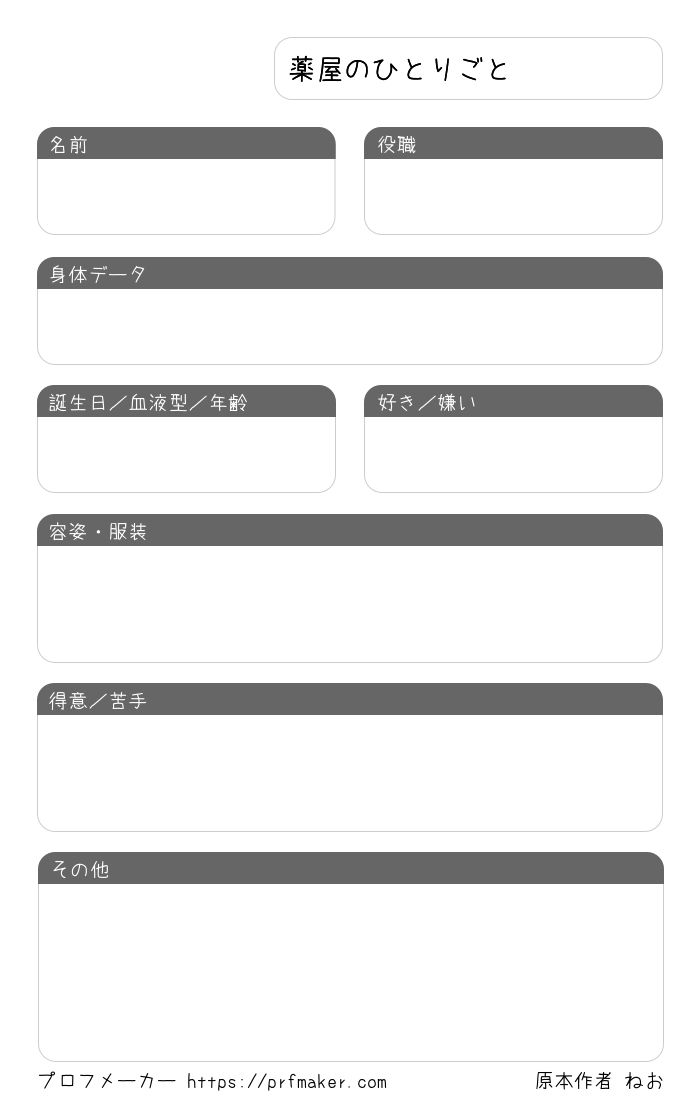 薬屋のひとりごと

名前

役職

身体データ

誕生日／血液型／年齢

好き／嫌い

容姿・服装

得意／苦手

その他

プロフメーカー https://prfmaker.com

原本作者 ねお